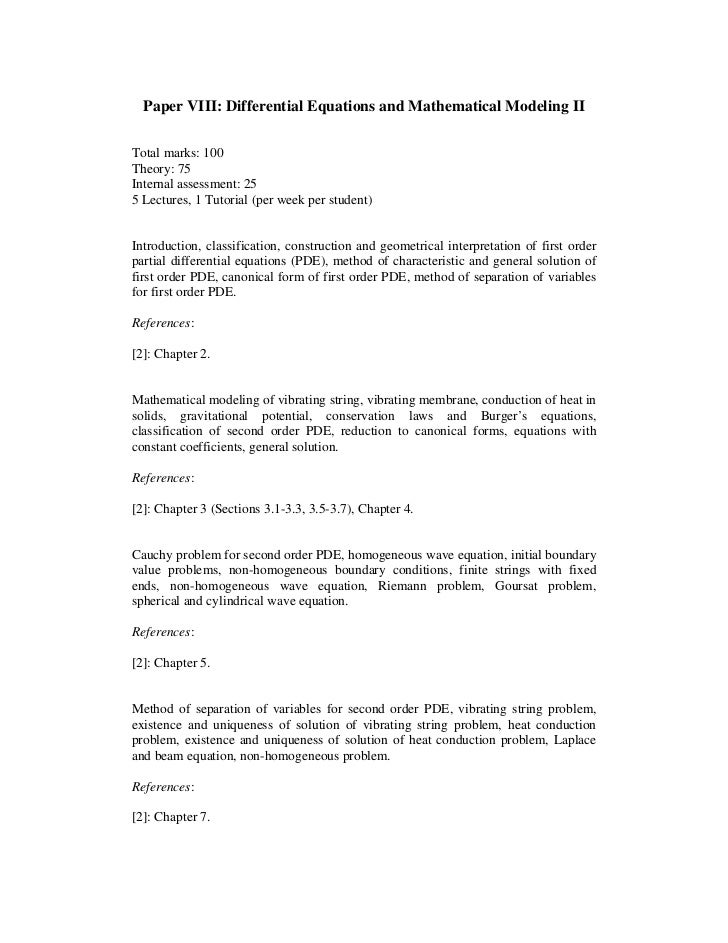 Paper VIII: Differential Equations and Mathematical Modeling II

Total marks: 100
Theory: 75
Internal assessment: 25
5 Lectures, 1 Tutorial (per week per student)

Introduction, classification, construction and geometrical interpretation of first order partial differential equations (PDE), method of characteristic and general solution of first order PDE, canonical form of first order PDE, method of separation of variables for first order PDE.

References:

[2]: Chapter 2.

Mathematical modeling of vibrating string, vibrating membrane, conduction of heat in solids, gravitational potential, conservation laws and Burger's equations, classification of second order PDE, reduction to canonical forms, equations with constant coefficients, general solution.

References:

[2]: Chapter 3 (Sections 3.1-3.3, 3.5-3.7), Chapter 4.

Cauchy problem for second order PDE, homogeneous wave equation, initial boundary value problems, non-homogeneous boundary conditions, finite strings with fixed ends, non-homogeneous wave equation, Riemann problem, Goursat problem, spherical and cylindrical wave equation.

References:

[2]: Chapter 5.

Method of separation of variables for second order PDE, vibrating string problem, existence and uniqueness of solution of vibrating string problem, heat conduction problem, existence and uniqueness of solution of heat conduction problem, Laplace and beam equation, non-homogeneous problem.

References:

[2]: Chapter 7.